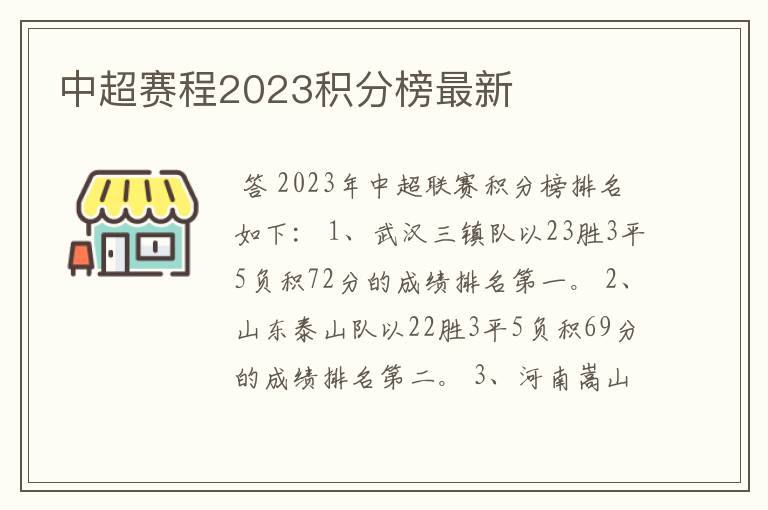 中超赛程2023积分榜最新

答 2023年中超联赛积分榜排名如下： 1、武汉三镇队以23胜3平5负积72分的成绩排名第一。 2、山东泰山队以22胜3平5负积69分的成绩排名第二。 3、河南嵩山